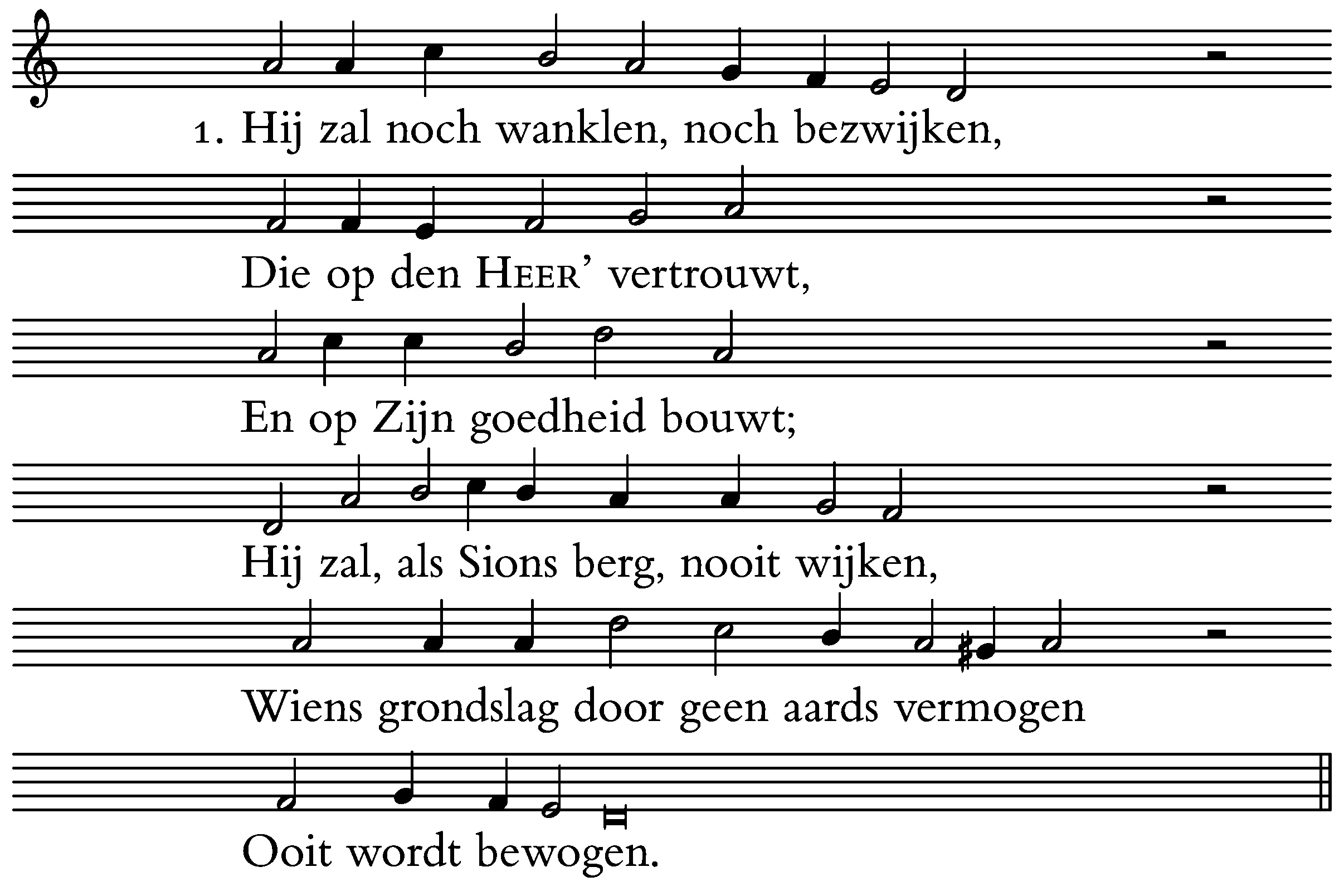 1. Hij zal noch wanklen, noch bezwijken,

Die op den HEER' vertrouwt,

En op Zijn goedheid bouwt;

Hij zal, als Sions berg, nooit wijken,

Wiens grondslag door geen aards vermogen

Ooit wordt bewogen.